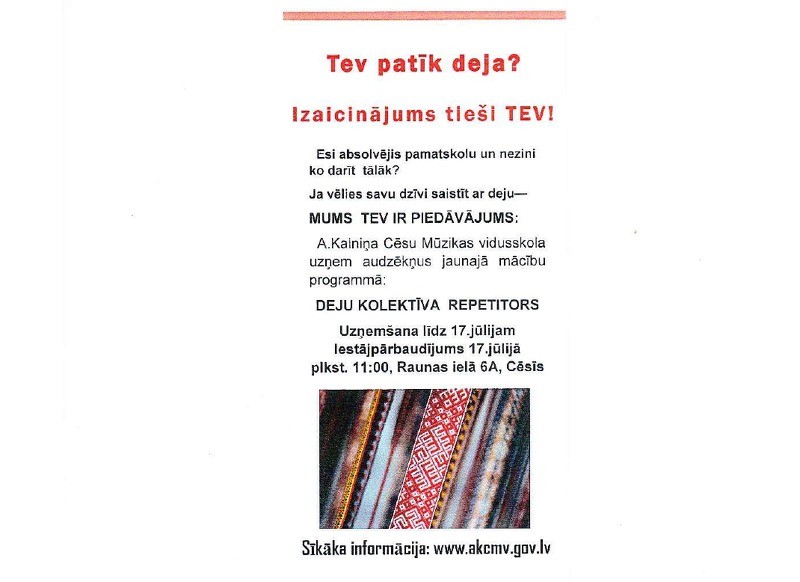 Tev patīk deja?

Izaicinājums tieši TEV!

Esi absolvējis pamatskolu un nezini ko darīt tālāk?

Ja vēlies savu dzīvi saistīt ar deju—

MUMS TEV IR PIEDĀVĀJUMS:

A.Kalniņa Cēsu Mūzikas vidusskola uzņem audzēkņus jaunajā mācību programmā:

DEJU KOLEKTĪVA REPETITORS

Uzņemšana līdz 17.jūlijam
Iestājpārbaudījums 17.jūlijā
plkst. 11:00, Raunas ielā 6A, Cēsīs

Sīkāka informācija: www.akcmv.gov.lv